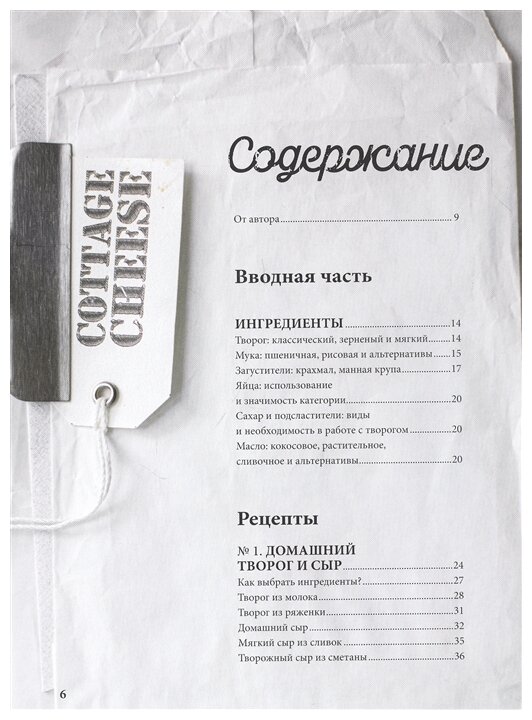 COTTAGE CHEESE

Содержание

От автора 9

Вводная часть

ИНГРЕДИЕНТЫ 14
Творог: классический, зерненый и мягкий 14
Мука: пшеничная, рисовая и альтернативы 15
Загустители: крахмал, манная крупа 17
Яйца: использование и значимость категории 20
Сахар и подсластители: виды и необходимость в работе с творогом 20
Масло: кокосовое, растительное, сливочное и альтернативы 20

Рецепты

№ 1. ДОМАШНИЙ ТВОРОГ И СЫР 24
Как выбрать ингредиенты? 27
Творог из молока 28
Творог из ряженки 31
Домашний сыр 32
Мягкий сыр из сливок 35
Творожный сыр из сметаны 36

6